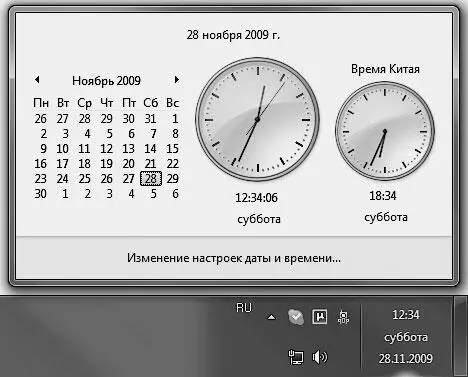 28 ноября 2009 г.

Ноябрь 2009

| Пн | Вт | Ср | Чт | Пт | Сб | Вс |
|---|---|---|---|---|---|---|
| 26 | 27 | 28 | 29 | 30 | 31 | 1 |
| 2 | 3 | 4 | 5 | 6 | 7 | 8 |
| 9 | 10 | 11 | 12 | 13 | 14 | 15 |
| 16 | 17 | 18 | 19 | 20 | 21 | 22 |
| 23 | 24 | 25 | 26 | 27 | 28 | 29 |
| 30 | 1 | 2 | 3 | 4 | 5 | 6 |

12:34:06
суббота

Время Китая
18:34
суббота

Изменение настроек даты и времени...

RU

12:34
суббота
28.11.2009